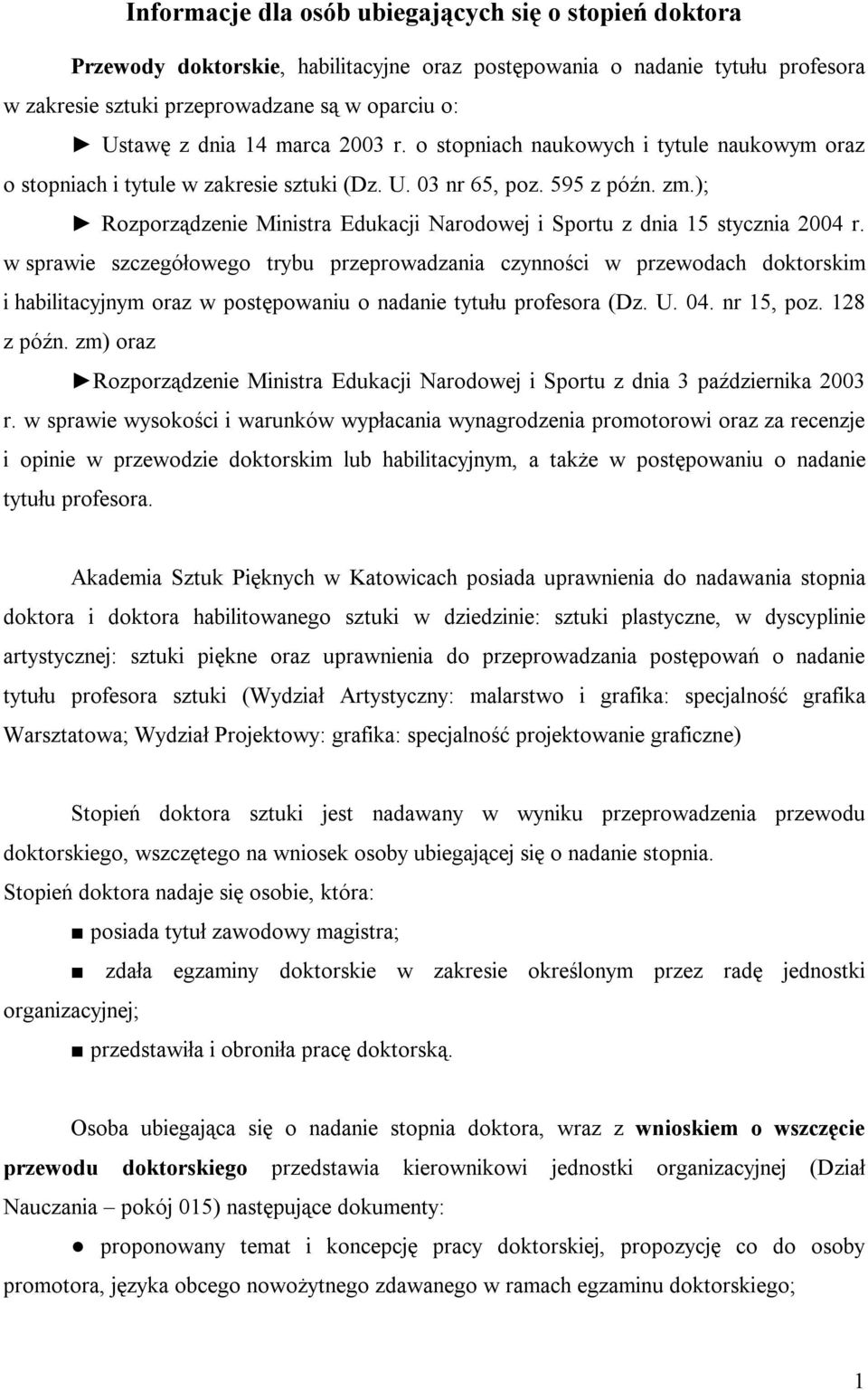 Informacje dla osób ubiegających się o stopień doktora

Przewody doktorskie, habilitacyjne oraz postępowania o nadanie tytułu profesora w zakresie sztuki przeprowadzane są w oparciu o:

► Ustawę z dnia 14 marca 2003 r. o stopniach naukowych i tytule naukowym oraz o stopniach i tytule w zakresie sztuki (Dz. U. 03 nr 65, poz. 595 z późn. zm.);

► Rozporządzenie Ministra Edukacji Narodowej i Sportu z dnia 15 stycznia 2004 r. w sprawie szczegółowego trybu przeprowadzania czynności w przewodach doktorskim i habilitacyjnym oraz w postępowaniu o nadanie tytułu profesora (Dz. U. 04. nr 15, poz. 128 z późn. zm) oraz

►Rozporządzenie Ministra Edukacji Narodowej i Sportu z dnia 3 października 2003 r. w sprawie wysokości i warunków wypłacania wynagrodzenia promotorowi oraz za recenzje i opinie w przewodzie doktorskim lub habilitacyjnym, a także w postępowaniu o nadanie tytułu profesora.

Akademia Sztuk Pięknych w Katowicach posiada uprawnienia do nadawania stopnia doktora i doktora habilitowanego sztuki w dziedzinie: sztuki plastyczne, w dyscyplinie artystycznej: sztuki piękne oraz uprawnienia do przeprowadzania postępowań o nadanie tytułu profesora sztuki (Wydział Artystyczny: malarstwo i grafika: specjalność grafika Warsztatowa; Wydział Projektowy: grafika: specjalność projektowanie graficzne)

Stopień doktora sztuki jest nadawany w wyniku przeprowadzenia przewodu doktorskiego, wszczętego na wniosek osoby ubiegającej się o nadanie stopnia.
Stopień doktora nadaje się osobie, która:

■ posiada tytuł zawodowy magistra;

■ zdała egzaminy doktorskie w zakresie określonym przez radę jednostki organizacyjnej;

■ przedstawiła i obroniła pracę doktorską.

Osoba ubiegająca się o nadanie stopnia doktora, wraz z wnioskiem o wszczęcie przewodu doktorskiego przedstawia kierownikowi jednostki organizacyjnej (Dział Nauczania – pokój 015) następujące dokumenty:

● proponowany temat i koncepcję pracy doktorskiej, propozycję co do osoby promotora, języka obcego nowożytnego zdawanego w ramach egzaminu doktorskiego;

1